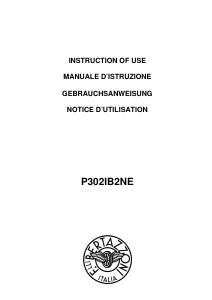 INSTRUCTION OF USE

MANUALE D'ISTRUZIONE

GEBRAUCHSANWEISUNG

NOTICE D'UTILISATION

P302IB2NE

F.LLI BERTAZZONI

ITALIA